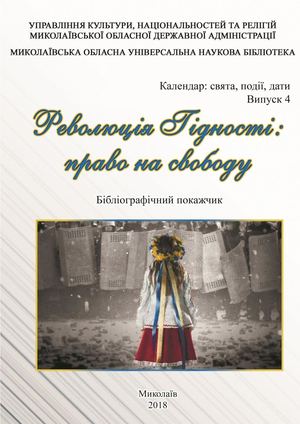 УПРАВЛІННЯ КУЛЬТУРИ, НАЦІОНАЛЬНОСТЕЙ ТА РЕЛІГІЙ МИКОЛАЇВСЬКОЇ ОБЛАСНОЇ ДЕРЖАВНОЇ АДМІНІСТРАЦІЇ

МИКОЛАЇВСЬКА ОБЛАСНА УНІВЕРСАЛЬНА НАУКОВА БІБЛІОТЕКА

Календар: свята, події, дати
Випуск 4

Революція Гідності: право на свободу

Бібліографічний покажчик

Миколаїв
2018